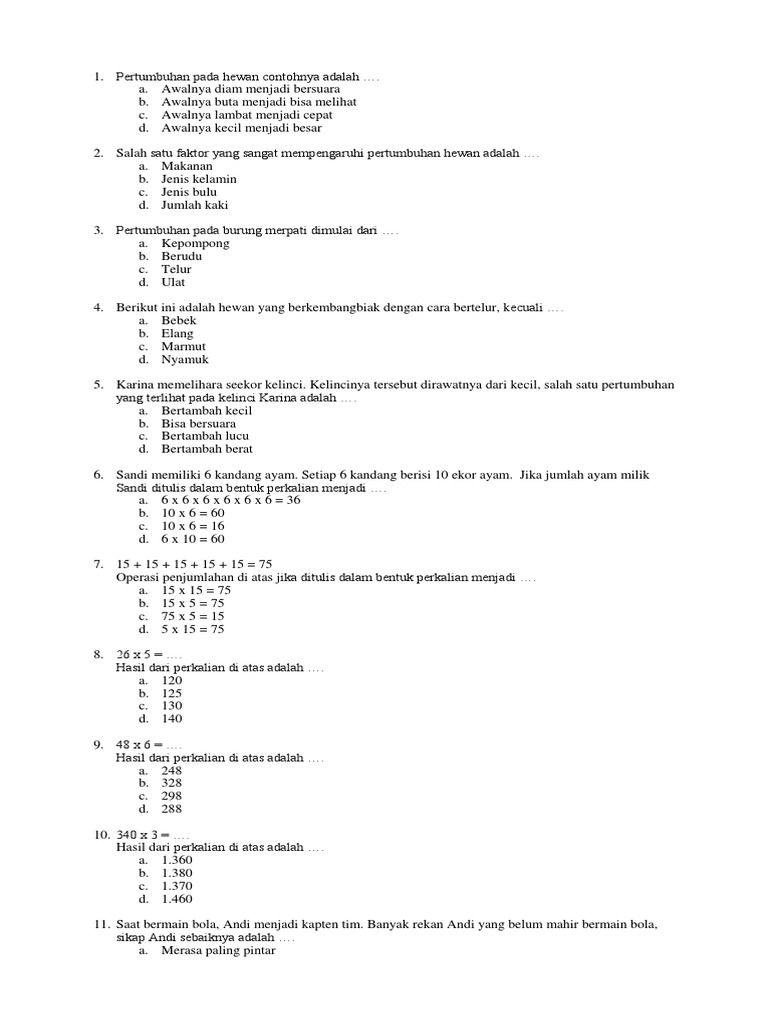 1. Pertumbuhan pada hewan contohnya adalah ….
a. Awalnya diam menjadi bersuara
b. Awalnya buta menjadi bisa melihat
c. Awalnya lambat menjadi cepat
d. Awalnya kecil menjadi besar

2. Salah satu faktor yang sangat mempengaruhi pertumbuhan hewan adalah ….
a. Makanan
b. Jenis kelamin
c. Jenis bulu
d. Jumlah kaki

3. Pertumbuhan pada burung merpati dimulai dari ….
a. Kepompong
b. Berudu
c. Telur
d. Ulat

4. Berikut ini adalah hewan yang berkembangbiak dengan cara bertelur, kecuali ….
a. Bebek
b. Elang
c. Marmut
d. Nyamuk

5. Karina memelihara seekor kelinci. Kelincinya tersebut dirawatnya dari kecil, salah satu pertumbuhan yang terlihat pada kelinci Karina adalah ….
a. Bertambah kecil
b. Bisa bersuara
c. Bertambah lucu
d. Bertambah berat

6. Sandi memiliki 6 kandang ayam. Setiap 6 kandang berisi 10 ekor ayam. Jika jumlah ayam milik Sandi ditulis dalam bentuk perkalian menjadi ….
a. 6 x 6 x 6 x 6 x 6 x 6 = 36
b. 10 x 6 = 60
c. 10 x 6 = 16
d. 6 x 10 = 60

7. 15 + 15 + 15 + 15 + 15 = 75
Operasi penjumlahan di atas jika ditulis dalam bentuk perkalian menjadi ….
a. 15 x 15 = 75
b. 15 x 5 = 75
c. 75 x 5 = 15
d. 5 x 15 = 75

8. 26 x 5 = ….
Hasil dari perkalian di atas adalah ….
a. 120
b. 125
c. 130
d. 140

9. 48 x 6 = ….
Hasil dari perkalian di atas adalah ….
a. 248
b. 328
c. 298
d. 288

10. 340 x 3 = ….
Hasil dari perkalian di atas adalah ….
a. 1.360
b. 1.380
c. 1.370
d. 1.460

11. Saat bermain bola, Andi menjadi kapten tim. Banyak rekan Andi yang belum mahir bermain bola, sikap Andi sebaiknya adalah ….
a. Merasa paling pintar